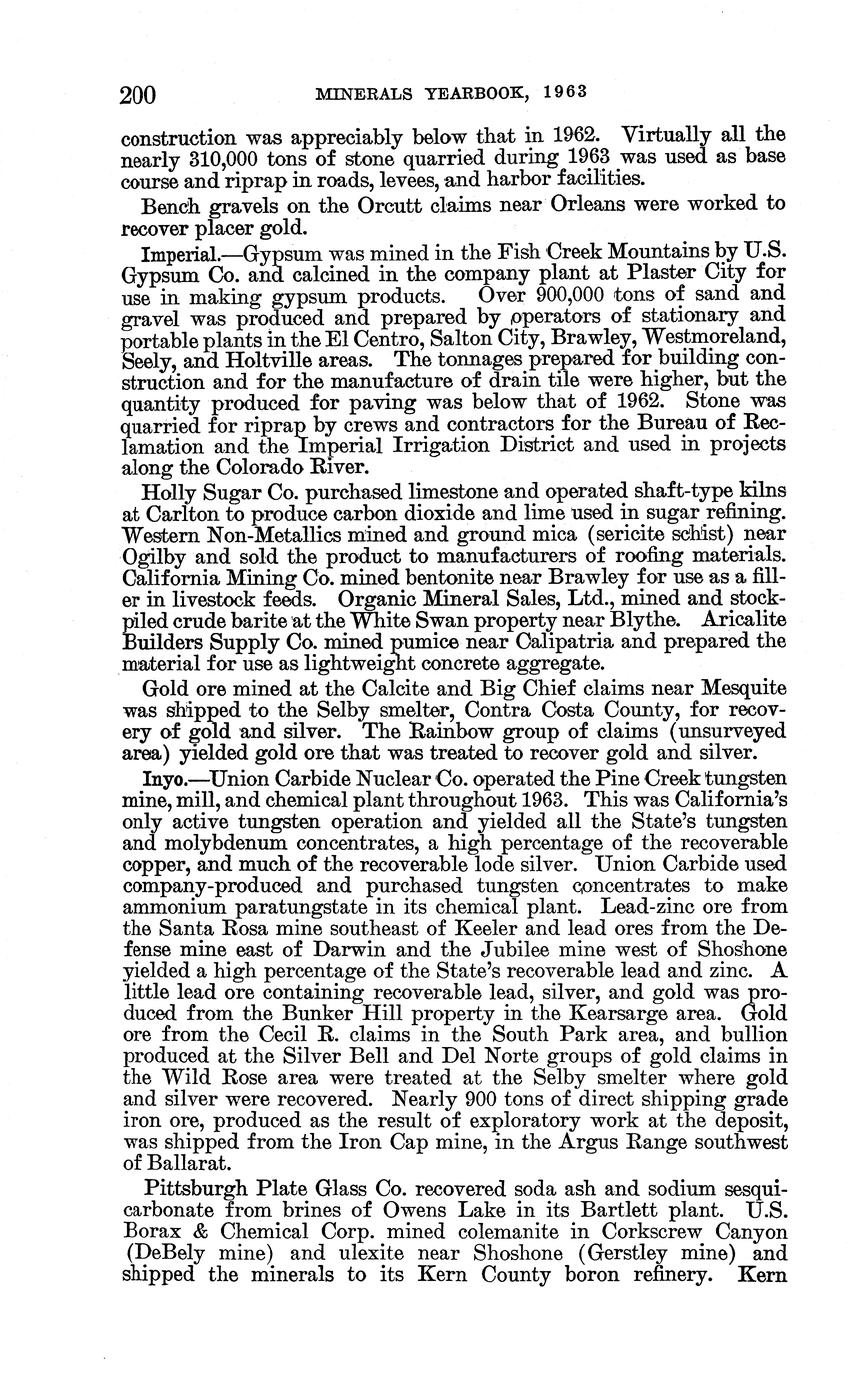 200 MINERALS YEARBOOK, 1963

construction was appreciably below that in 1962. Virtually all the nearly 310,000 tons of stone quarried during 1963 was used as base course and riprap in roads, levees, and harbor facilities.

Bench gravels on the Orcutt claims near Orleans were worked to recover placer gold.

Imperial.—Gypsum was mined in the Fish Creek Mountains by U.S. Gypsum Co. and calcined in the company plant at Plaster City for use in making gypsum products. Over 900,000 tons of sand and gravel was produced and prepared by operators of stationary and portable plants in the El Centro, Salton City, Brawley, Westmoreland, Seely, and Holtville areas. The tonnages prepared for building construction and for the manufacture of drain tile were higher, but the quantity produced for paving was below that of 1962. Stone was quarried for riprap by crews and contractors for the Bureau of Reclamation and the Imperial Irrigation District and used in projects along the Colorado River.

Holly Sugar Co. purchased limestone and operated shaft-type kilns at Carlton to produce carbon dioxide and lime used in sugar refining. Western Non-Metallics mined and ground mica (sericite schist) near Ogilby and sold the product to manufacturers of roofing materials. California Mining Co. mined bentonite near Brawley for use as a filler in livestock feeds. Organic Mineral Sales, Ltd., mined and stockpiled crude barite at the White Swan property near Blythe. Aricalite Builders Supply Co. mined pumice near Calipatria and prepared the material for use as lightweight concrete aggregate.

Gold ore mined at the Calcite and Big Chief claims near Mesquite was shipped to the Selby smelter, Contra Costa County, for recovery of gold and silver. The Rainbow group of claims (unsurveyed area) yielded gold ore that was treated to recover gold and silver.

Inyo.—Union Carbide Nuclear Co. operated the Pine Creek tungsten mine, mill, and chemical plant throughout 1963. This was California's only active tungsten operation and yielded all the State's tungsten and molybdenum concentrates, a high percentage of the recoverable copper, and much of the recoverable lode silver. Union Carbide used company-produced and purchased tungsten concentrates to make ammonium paratungstate in its chemical plant. Lead-zinc ore from the Santa Rosa mine southeast of Keeler and lead ores from the Defense mine east of Darwin and the Jubilee mine west of Shoshone yielded a high percentage of the State's recoverable lead and zinc. A little lead ore containing recoverable lead, silver, and gold was produced from the Bunker Hill property in the Kearsarge area. Gold ore from the Cecil R. claims in the South Park area, and bullion produced at the Silver Bell and Del Norte groups of gold claims in the Wild Rose area were treated at the Selby smelter where gold and silver were recovered. Nearly 900 tons of direct shipping grade iron ore, produced as the result of exploratory work at the deposit, was shipped from the Iron Cap mine, in the Argus Range southwest of Ballarat.

Pittsburgh Plate Glass Co. recovered soda ash and sodium sesquicarbonate from brines of Owens Lake in its Bartlett plant. U.S. Borax & Chemical Corp. mined colemanite in Corkscrew Canyon (DeBely mine) and ulexite near Shoshone (Gerstley mine) and shipped the minerals to its Kern County boron refinery. Kern